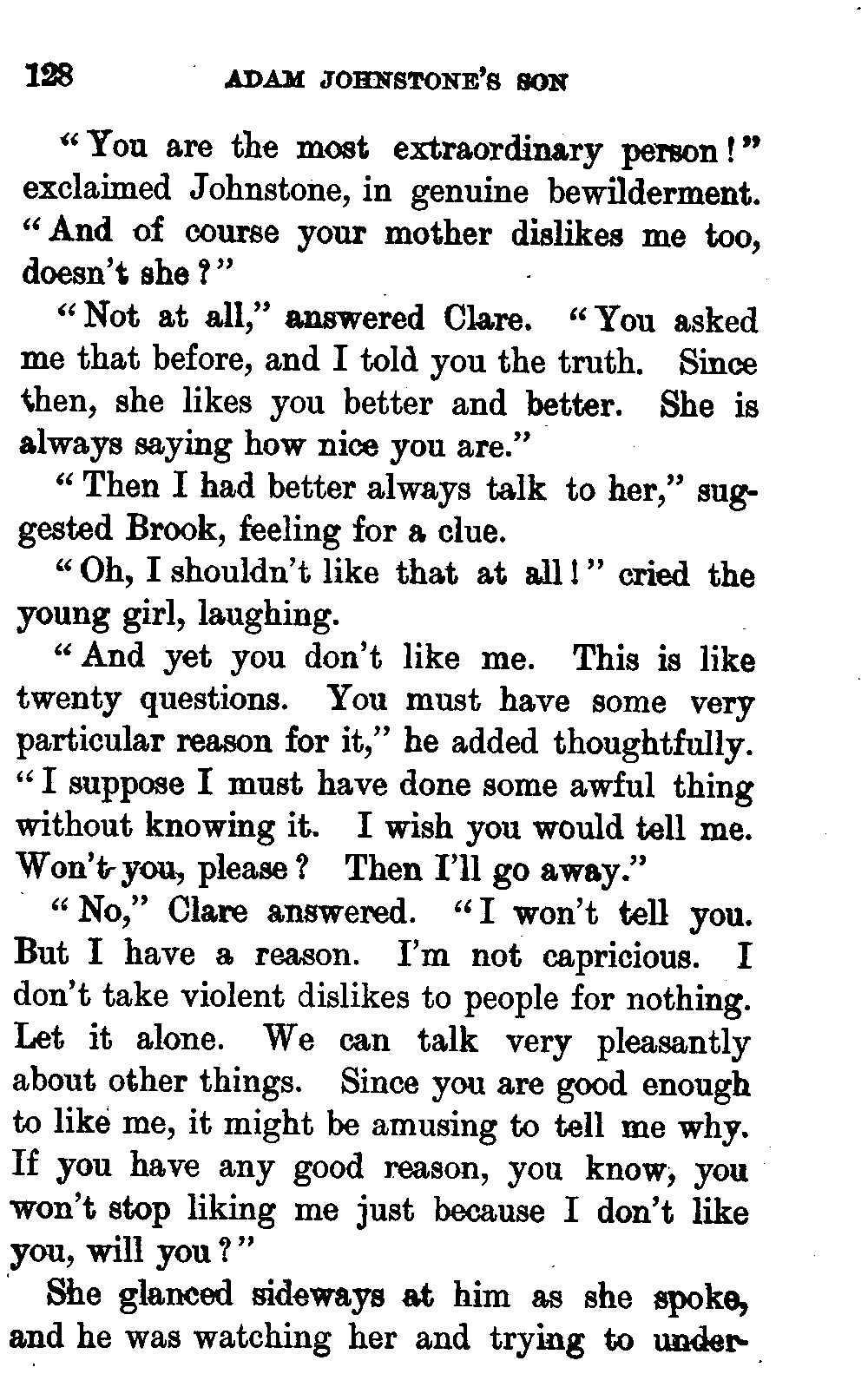 128 ADAM JOHNSTONE'S SON

"You are the most extraordinary person!" exclaimed Johnstone, in genuine bewilderment. "And of course your mother dislikes me too, doesn't she?"

"Not at all," answered Clare. "You asked me that before, and I told you the truth. Since then, she likes you better and better. She is always saying how nice you are."

"Then I had better always talk to her," suggested Brook, feeling for a clue.

"Oh, I shouldn't like that at all!" cried the young girl, laughing.

"And yet you don't like me. This is like twenty questions. You must have some very particular reason for it," he added thoughtfully. "I suppose I must have done some awful thing without knowing it. I wish you would tell me. Won't you, please? Then I'll go away."

"No," Clare answered. "I won't tell you. But I have a reason. I'm not capricious. I don't take violent dislikes to people for nothing. Let it alone. We can talk very pleasantly about other things. Since you are good enough to like me, it might be amusing to tell me why. If you have any good reason, you know, you won't stop liking me just because I don't like you, will you?"

She glanced sideways at him as she spoke, and he was watching her and trying to under-